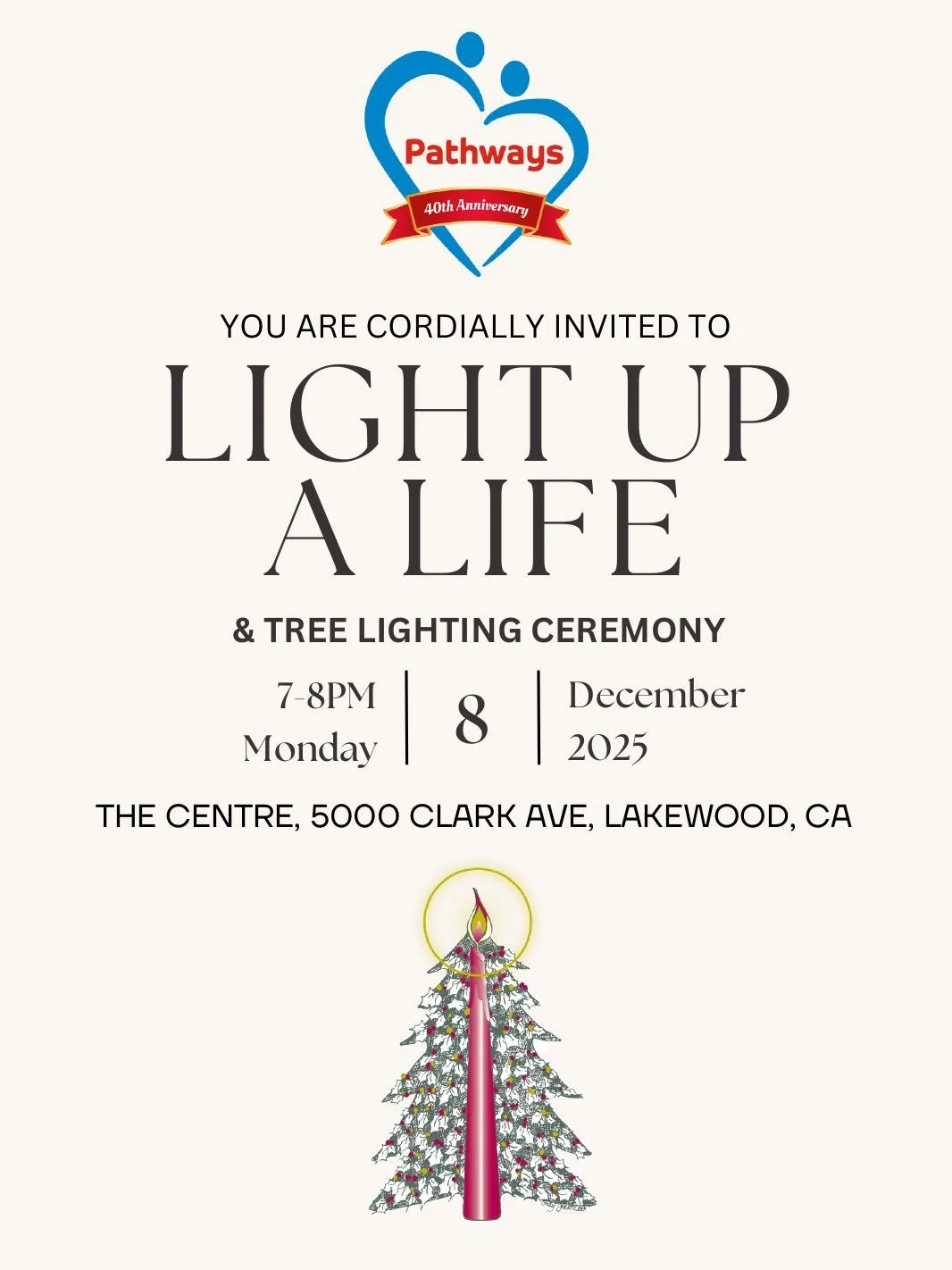 Pathways
40th Anniversary

YOU ARE CORDIALLY INVITED TO

LIGHT UP
A LIFE

& TREE LIGHTING CEREMONY

7-8PM
Monday

8

December
2025

THE CENTRE, 5000 CLARK AVE, LAKEWOOD, CA